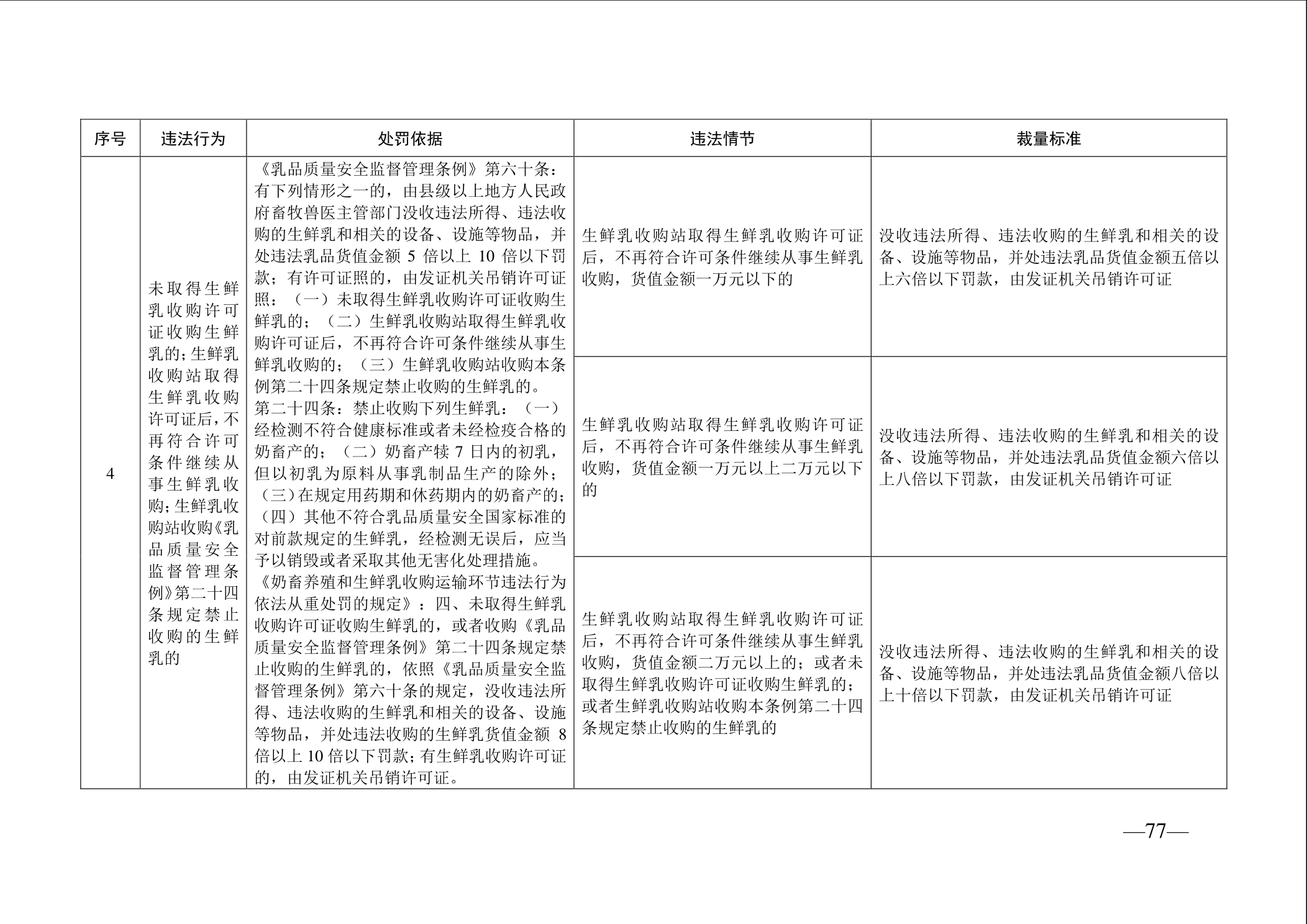 | 序号 | 违法行为 | 处罚依据 | 违法情节 | 裁量标准 |
|---|---|---|---|---|
| 4 | 未取得生鲜乳收购许可证收购生鲜乳的；生鲜乳收购站取得生鲜乳收购许可证后，不再符合许可条件继续从事生鲜乳收购；生鲜乳收购站收购《乳品质量安全监督管理条例》第二十四条规定禁止收购的生鲜乳的 | 《乳品质量安全监督管理条例》第六十条：有下列情形之一的，由县级以上地方人民政府畜牧兽医主管部门没收违法所得、违法收购的生鲜乳和相关的设备、设施等物品，并处违法乳品货值金额 5 倍以上 10 倍以下罚款；有许可证照的，由发证机关吊销许可证照：（一）未取得生鲜乳收购许可证收购生鲜乳的；（二）生鲜乳收购站取得生鲜乳收购许可证后，不再符合许可条件继续从事生鲜乳收购的；（三）生鲜乳收购站收购本条例第二十四条规定禁止收购的生鲜乳的。第二十四条：禁止收购下列生鲜乳：（一）经检测不符合健康标准或者未经检疫合格的奶畜产的；（二）奶畜产犊 7 日内的初乳，但以初乳为原料从事乳制品生产的除外；（三）在规定用药期和休药期内的奶畜产的；（四）其他不符合乳品质量安全国家标准的对前款规定的生鲜乳，经检测无误后，应当予以销毁或者采取其他无害化处理措施。《奶畜养殖和生鲜乳收购运输环节违法行为依法从重处罚的规定》：四、未取得生鲜乳收购许可证收购生鲜乳的，或者收购《乳品质量安全监督管理条例》第二十四条规定禁止收购的生鲜乳的，依照《乳品质量安全监督管理条例》第六十条的规定，没收违法所得、违法收购的生鲜乳和相关的设备、设施等物品，并处违法收购的生鲜乳货值金额 8 倍以上 10 倍以下罚款；有生鲜乳收购许可证的，由发证机关吊销许可证。 | 生鲜乳收购站取得生鲜乳收购许可证后，不再符合许可条件继续从事生鲜乳收购，货值金额一万元以下的 | 没收违法所得、违法收购的生鲜乳和相关的设备、设施等物品，并处违法乳品货值金额五倍以上六倍以下罚款，由发证机关吊销许可证 |
| | | | 生鲜乳收购站取得生鲜乳收购许可证后，不再符合许可条件继续从事生鲜乳收购，货值金额一万元以上二万元以下的 | 没收违法所得、违法收购的生鲜乳和相关的设备、设施等物品，并处违法乳品货值金额六倍以上八倍以下罚款，由发证机关吊销许可证 |
| | | | 生鲜乳收购站取得生鲜乳收购许可证后，不再符合许可条件继续从事生鲜乳收购，货值金额二万元以上的；或者未取得生鲜乳收购许可证收购生鲜乳的；或者生鲜乳收购站收购本条例第二十四条规定禁止收购的生鲜乳的 | 没收违法所得、违法收购的生鲜乳和相关的设备、设施等物品，并处违法乳品货值金额八倍以上十倍以下罚款，由发证机关吊销许可证 |

—77—